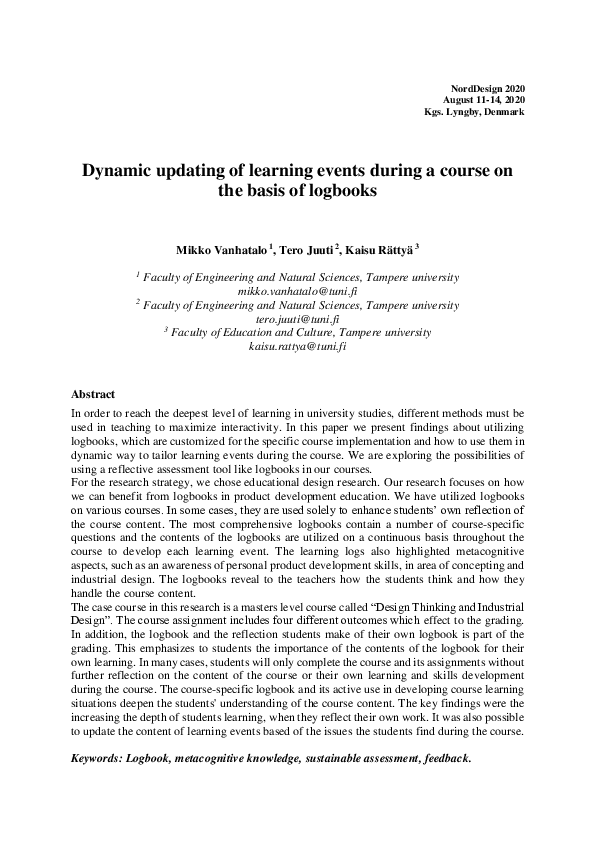 NordDesign 2020
August 11-14, 2020
Kgs. Lyngby, Denmark

Dynamic updating of learning events during a course on the basis of logbooks

Mikko Vanhatalo $^1$, Tero Juuti $^2$, Kaisu Rättyä $^3$

$^1$ Faculty of Engineering and Natural Sciences, Tampere university
mikko.vanhatalo@tuni.fi
$^2$ Faculty of Engineering and Natural Sciences, Tampere university
tero.juuti@tuni.fi
$^3$ Faculty of Education and Culture, Tampere university
kaisu.rattya@tuni.fi

Abstract
In order to reach the deepest level of learning in university studies, different methods must be used in teaching to maximize interactivity. In this paper we present findings about utilizing logbooks, which are customized for the specific course implementation and how to use them in dynamic way to tailor learning events during the course. We are exploring the possibilities of using a reflective assessment tool like logbooks in our courses.
For the research strategy, we chose educational design research. Our research focuses on how we can benefit from logbooks in product development education. We have utilized logbooks on various courses. In some cases, they are used solely to enhance students' own reflection of the course content. The most comprehensive logbooks contain a number of course-specific questions and the contents of the logbooks are utilized on a continuous basis throughout the course to develop each learning event. The learning logs also highlighted metacognitive aspects, such as an awareness of personal product development skills, in area of concepting and industrial design. The logbooks reveal to the teachers how the students think and how they handle the course content.
The case course in this research is a masters level course called "Design Thinking and Industrial Design". The course assignment includes four different outcomes which effect to the grading. In addition, the logbook and the reflection students make of their own logbook is part of the grading. This emphasizes to students the importance of the contents of the logbook for their own learning. In many cases, students will only complete the course and its assignments without further reflection on the content of the course or their own learning and skills development during the course. The course-specific logbook and its active use in developing course learning situations deepen the students' understanding of the course content. The key findings were the increasing the depth of students learning, when they reflect their own work. It was also possible to update the content of learning events based of the issues the students find during the course.

Keywords: Logbook, metacognitive knowledge, sustainable assessment, feedback.